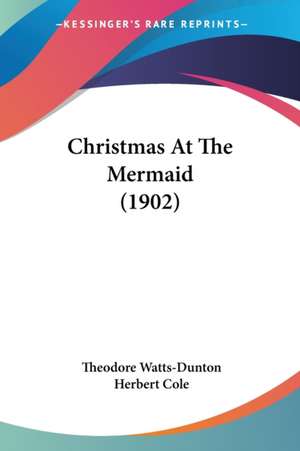 —KESSINGER'S RARE REPRINTS—

Christmas At The Mermaid (1902)

Theodore Watts-Dunton
Herbert Cole